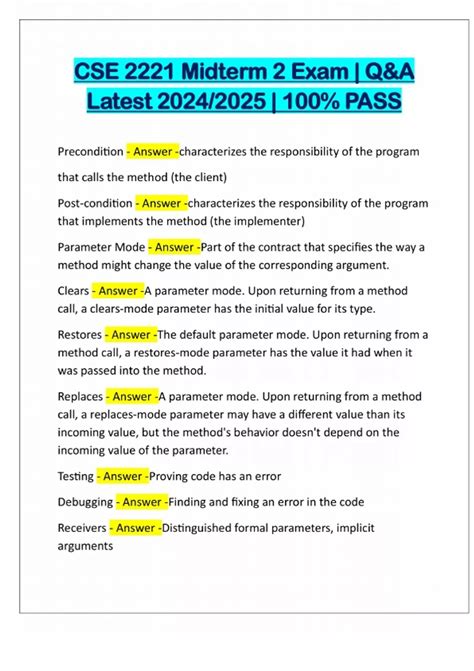 CSE 2221 Midterm 2 Exam | Q&A Latest 2024/2025 | 100% PASS

Precondition - Answer -characterizes the responsibility of the program that calls the method (the client)

Post-condition - Answer -characterizes the responsibility of the program that implements the method (the implementer)

Parameter Mode - Answer -Part of the contract that specifies the way a method might change the value of the corresponding argument.

Clears - Answer -A parameter mode. Upon returning from a method call, a clears-mode parameter has the initial value for its type.

Restores - Answer -The default parameter mode. Upon returning from a method call, a restores-mode parameter has the value it had when it was passed into the method.

Replaces - Answer -A parameter mode. Upon returning from a method call, a replaces-mode parameter may have a different value than its incoming value, but the method's behavior doesn't depend on the incoming value of the parameter.

Testing - Answer -Proving code has an error

Debugging - Answer -Finding and fixing an error in the code

Receivers - Answer -Distinguished formal parameters, implicit arguments